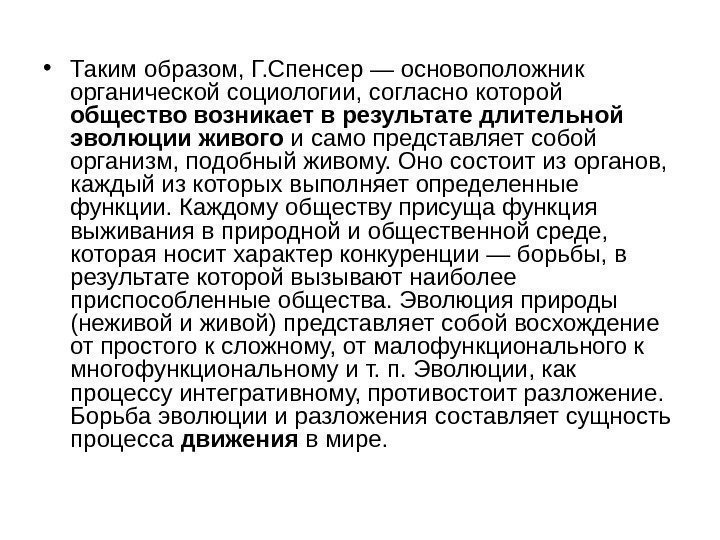 • Таким образом, Г.Спенсер — основоположник органической социологии, согласно которой общество возникает в результате длительной эволюции живого и само представляет собой организм, подобный живому. Оно состоит из органов, каждый из которых выполняет определенные функции. Каждому обществу присуща функция выживания в природной и общественной среде, которая носит характер конкуренции — борьбы, в результате которой вызывают наиболее приспособленные общества. Эволюция природы (неживой и живой) представляет собой восхождение от простого к сложному, от малофункционального к многофункциональному и т. п. Эволюции, как процессу интегративному, противостоит разложение. Борьба эволюции и разложения составляет сущность процесса движения в мире.